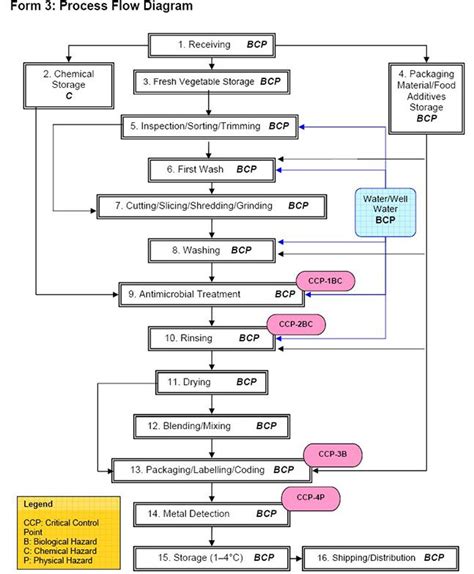 Form 3: Process Flow Diagram

1. Receiving BCP

2. Chemical Storage C

3. Fresh Vegetable Storage BCP

4. Packaging Material/Food Additives Storage BCP

5. Inspection/Sorting/Trimming BCP

6. First Wash BCP

7. Cutting/Slicing/Shredding/Grinding BCP

Water/Well Water BCP

8. Washing BCP

CCP-1BC

9. Antimicrobial Treatment BCP

CCP-2BC

10. Rinsing BCP

11. Drying BCP

12. Blending/Mixing BCP

CCP-3B

13. Packaging/Labelling/Coding BCP

CCP-4P

14. Metal Detection BCP

15. Storage (1–4°C) BCP

16. Shipping/Distribution BCP

Legend
CCP: Critical Control Point
B: Biological Hazard
C: Chemical Hazard
P: Physical Hazard